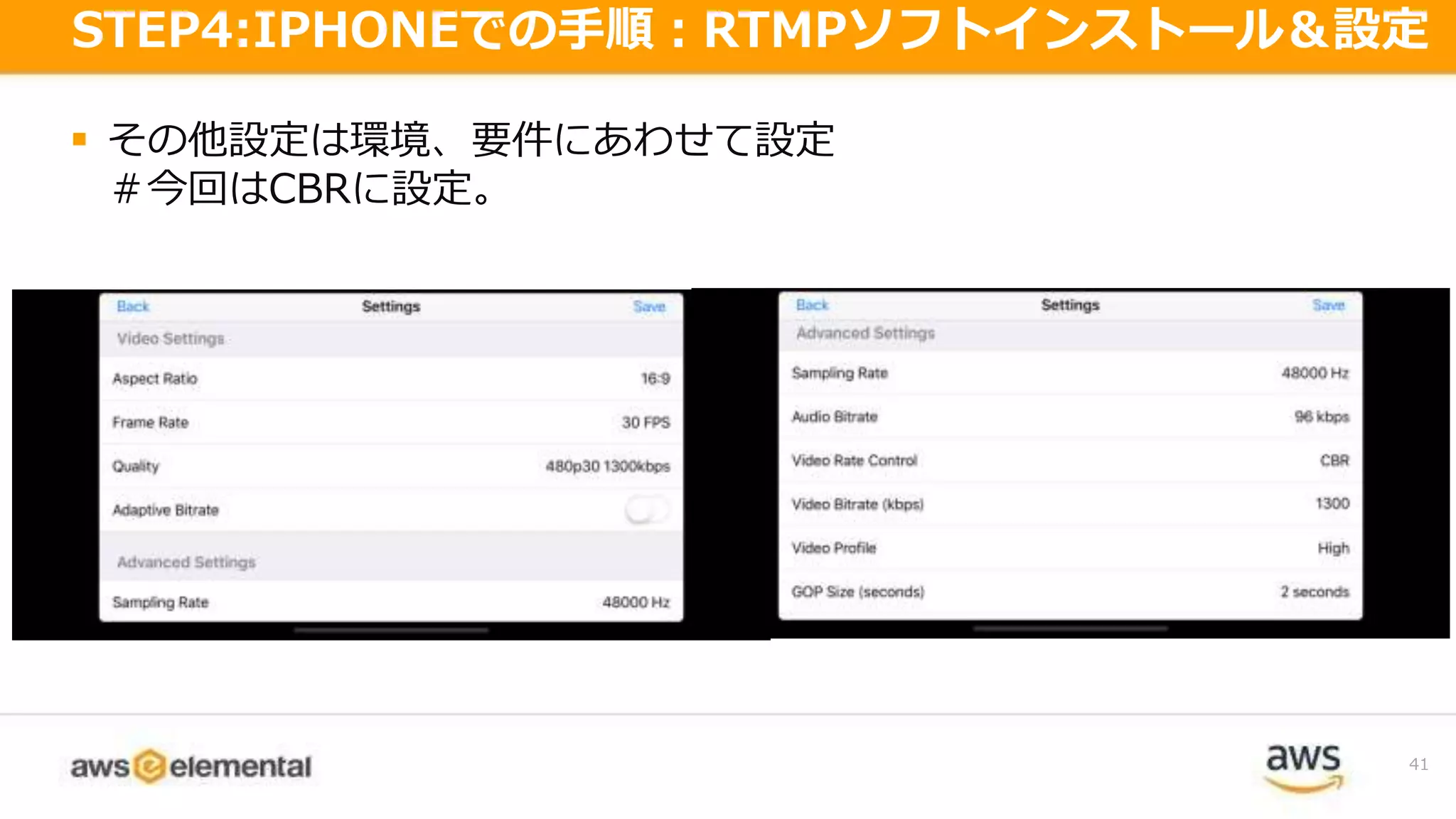 STEP4:IPHONEでの手順：RTMPソフトインストール&設定

▪ その他設定は環境、要件にあわせて設定
＃今回はCBRに設定。

Back　Settings　Save
Video Settings
Aspect Ratio　16:9
Frame Rate　30 FPS
Quality　480p30 1300kbps
Adaptive Bitrate
Advanced Settings
Sampling Rate　48000 Hz

Back　Settings　Save
Advanced Settings
Sampling Rate　48000 Hz
Audio Bitrate　96 kbps
Video Rate Control　CBR
Video Bitrate (kbps)　1300
Video Profile　High
GOP Size (seconds)　2 seconds

aws elemental

aws

41